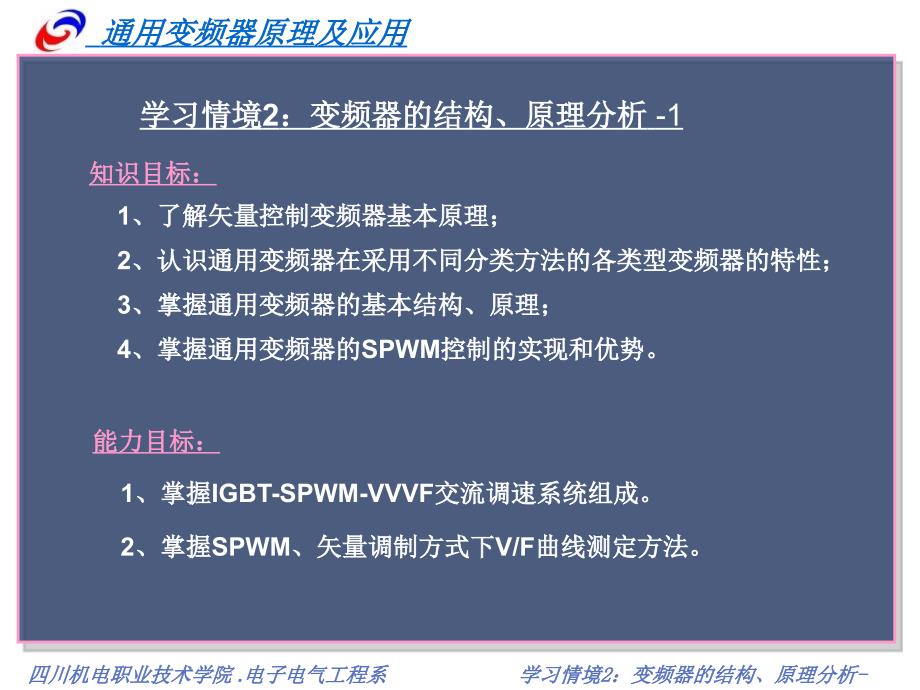 通用变频器原理及应用

学习情境2：变频器的结构、原理分析 -1

知识目标：

1、了解矢量控制变频器基本原理；

2、认识通用变频器在采用不同分类方法的各类型变频器的特性；

3、掌握通用变频器的基本结构、原理；

4、掌握通用变频器的SPWM控制的实现和优势。

能力目标：

1、掌握IGBT-SPWM-VVVF交流调速系统组成。

2、掌握SPWM、矢量调制方式下V/F曲线测定方法。

四川机电职业技术学院 .电子电气工程系

学习情境2：变频器的结构、原理分析-